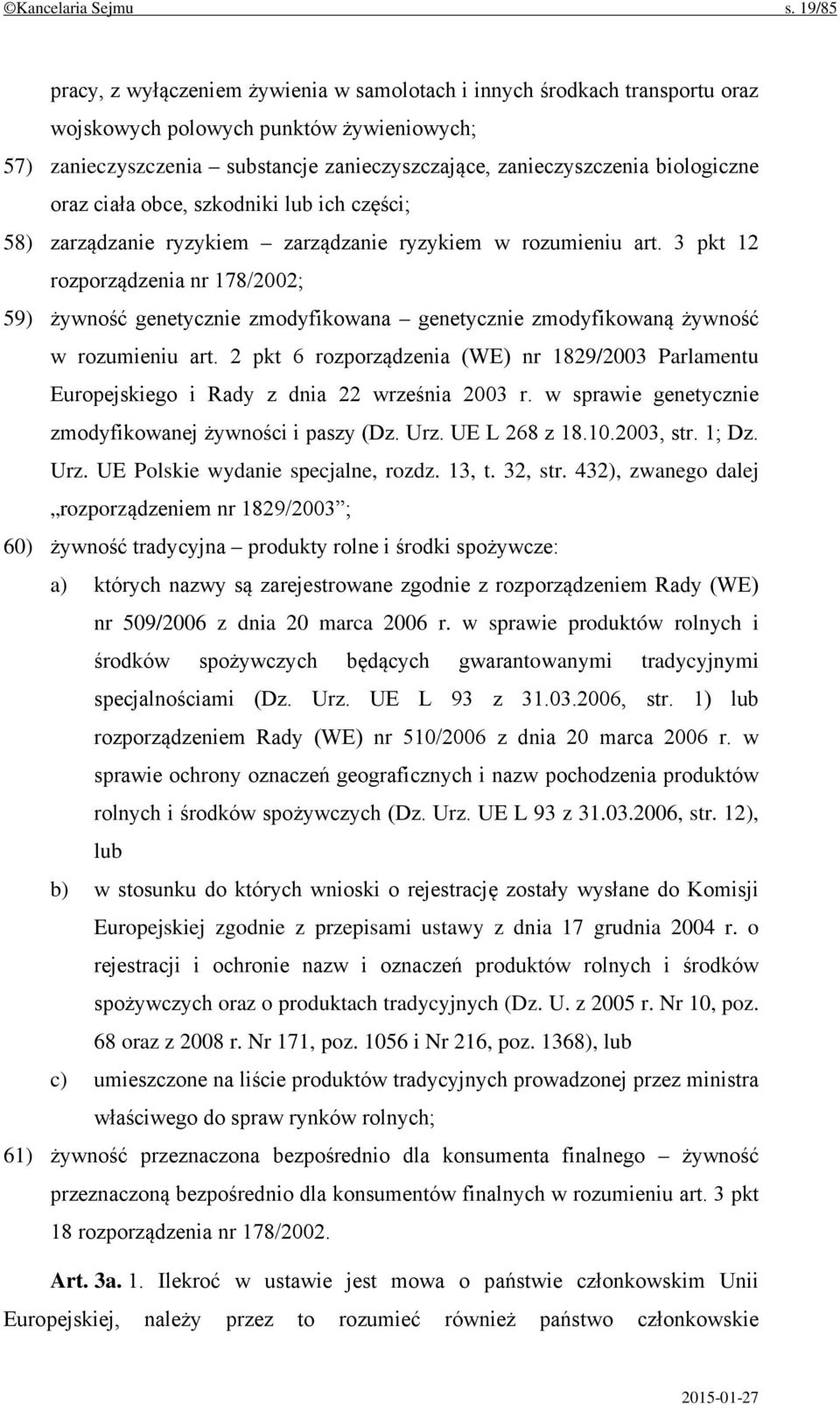 ©Kancelaria Sejmu s. 19/85

pracy, z wyłączeniem żywienia w samolotach i innych środkach transportu oraz wojskowych polowych punktów żywieniowych;

57) zanieczyszczenia – substancje zanieczyszczające, zanieczyszczenia biologiczne oraz ciała obce, szkodniki lub ich części;

58) zarządzanie ryzykiem – zarządzanie ryzykiem w rozumieniu art. 3 pkt 12 rozporządzenia nr 178/2002;

59) żywność genetycznie zmodyfikowana – genetycznie zmodyfikowaną żywność w rozumieniu art. 2 pkt 6 rozporządzenia (WE) nr 1829/2003 Parlamentu Europejskiego i Rady z dnia 22 września 2003 r. w sprawie genetycznie zmodyfikowanej żywności i paszy (Dz. Urz. UE L 268 z 18.10.2003, str. 1; Dz. Urz. UE Polskie wydanie specjalne, rozdz. 13, t. 32, str. 432), zwanego dalej „rozporządzeniem nr 1829/2003”;

60) żywność tradycyjna – produkty rolne i środki spożywcze:

a) których nazwy są zarejestrowane zgodnie z rozporządzeniem Rady (WE) nr 509/2006 z dnia 20 marca 2006 r. w sprawie produktów rolnych i środków spożywczych będących gwarantowanymi tradycyjnymi specjalnościami (Dz. Urz. UE L 93 z 31.03.2006, str. 1) lub rozporządzeniem Rady (WE) nr 510/2006 z dnia 20 marca 2006 r. w sprawie ochrony oznaczeń geograficznych i nazw pochodzenia produktów rolnych i środków spożywczych (Dz. Urz. UE L 93 z 31.03.2006, str. 12), lub

b) w stosunku do których wnioski o rejestrację zostały wysłane do Komisji Europejskiej zgodnie z przepisami ustawy z dnia 17 grudnia 2004 r. o rejestracji i ochronie nazw i oznaczeń produktów rolnych i środków spożywczych oraz o produktach tradycyjnych (Dz. U. z 2005 r. Nr 10, poz. 68 oraz z 2008 r. Nr 171, poz. 1056 i Nr 216, poz. 1368), lub

c) umieszczone na liście produktów tradycyjnych prowadzonej przez ministra właściwego do spraw rynków rolnych;

61) żywność przeznaczona bezpośrednio dla konsumenta finalnego – żywność przeznaczoną bezpośrednio dla konsumentów finalnych w rozumieniu art. 3 pkt 18 rozporządzenia nr 178/2002.

Art. 3a. 1. Ilekroć w ustawie jest mowa o państwie członkowskim Unii Europejskiej, należy przez to rozumieć również państwo członkowskie

2015-01-27